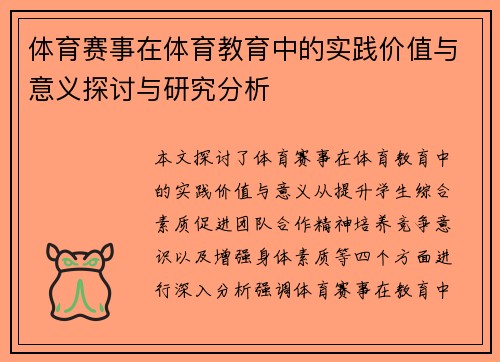 体育赛事在体育教育中的实践价值与意义探讨与研究分析

本文探讨了体育赛事在体育教育中的实践价值与意义从提升学生综合素质促进团队合作精神培养竞争意识以及增强身体素质等四个方面进行深入分析强调体育赛事在教育中